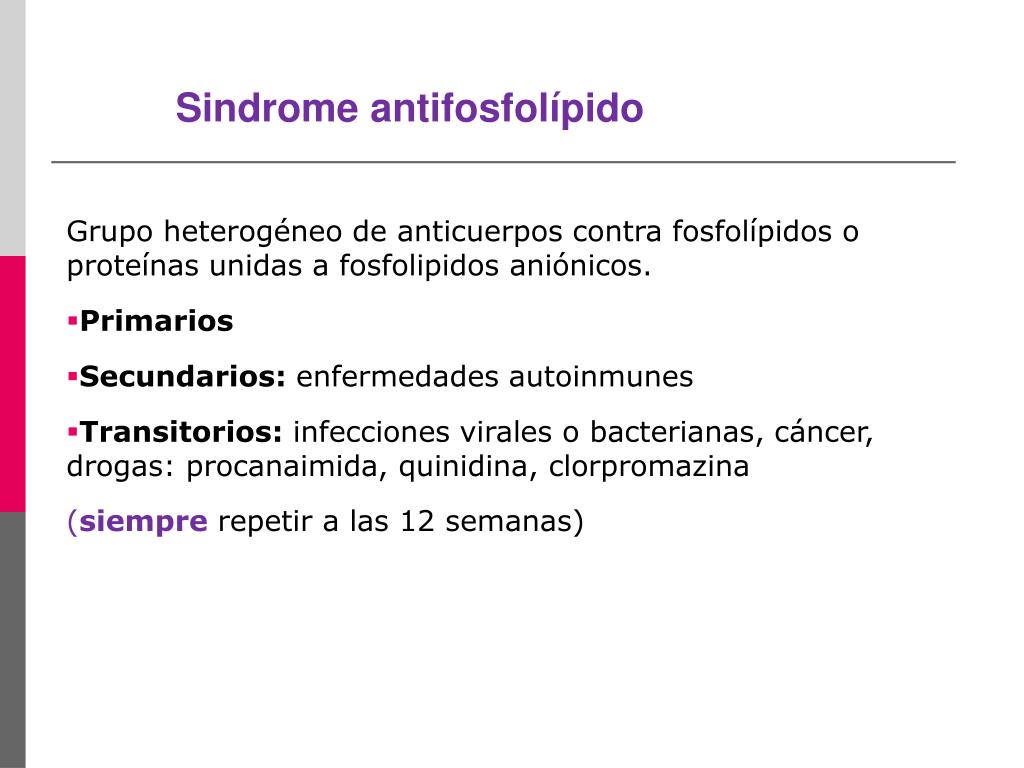 Sindrome antifosfolípido

Grupo heterogéneo de anticuerpos contra fosfolípidos o proteínas unidas a fosfolipidos aniónicos.

▪Primarios

▪Secundarios: enfermedades autoinmunes

▪Transitorios: infecciones virales o bacterianas, cáncer, drogas: procanaimida, quinidina, clorpromazina

(siempre repetir a las 12 semanas)